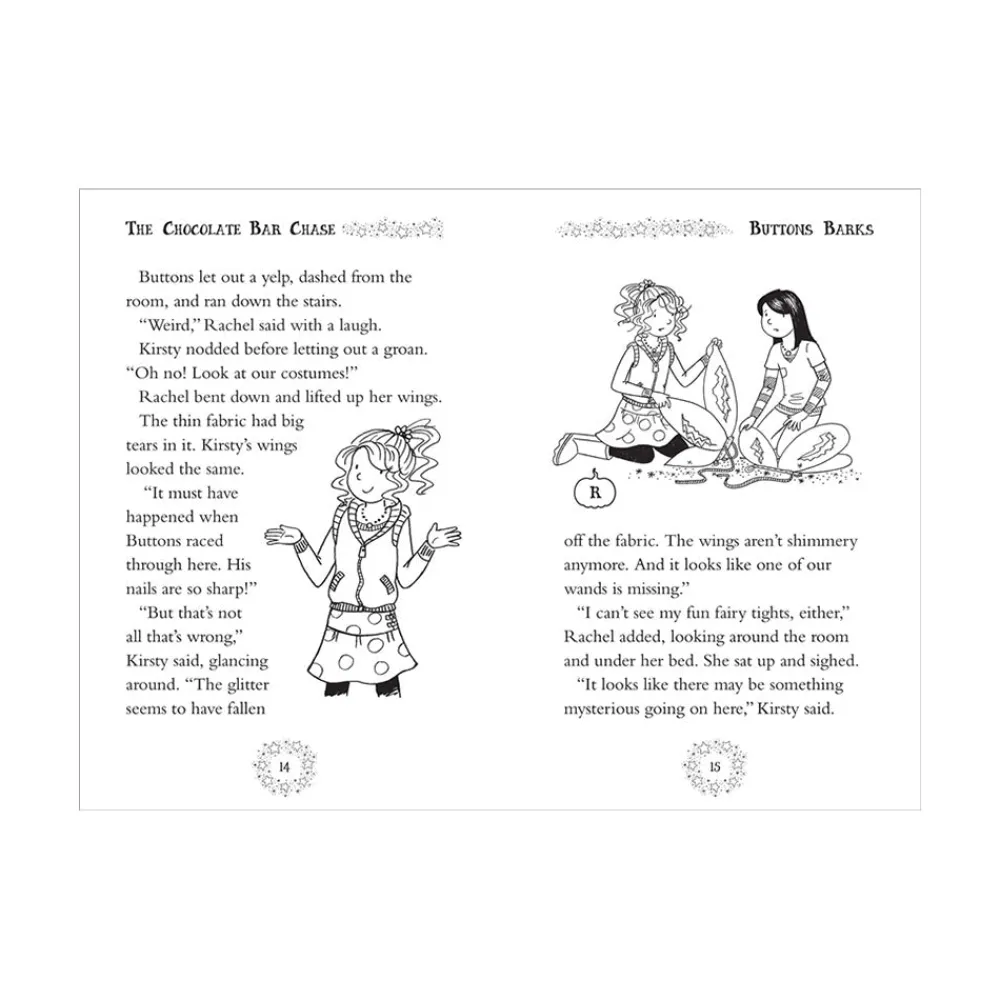 THE CHOCOLATE BAR CHASE

Buttons let out a yelp, dashed from the room, and ran down the stairs.

"Weird," Rachel said with a laugh.

Kirsty nodded before letting out a groan. "Oh no! Look at our costumes!"

Rachel bent down and lifted up her wings. The thin fabric had big tears in it. Kirsty's wings looked the same.

"It must have happened when Buttons raced through here. His nails are so sharp!"

"But that's not all that's wrong," Kirsty said, glancing around. "The glitter seems to have fallen

14

BUTTONS BARKS

R

off the fabric. The wings aren't shimmery anymore. And it looks like one of our wands is missing."

"I can't see my fun fairy tights, either," Rachel added, looking around the room and under her bed. She sat up and sighed.

"It looks like there may be something mysterious going on here," Kirsty said.

15